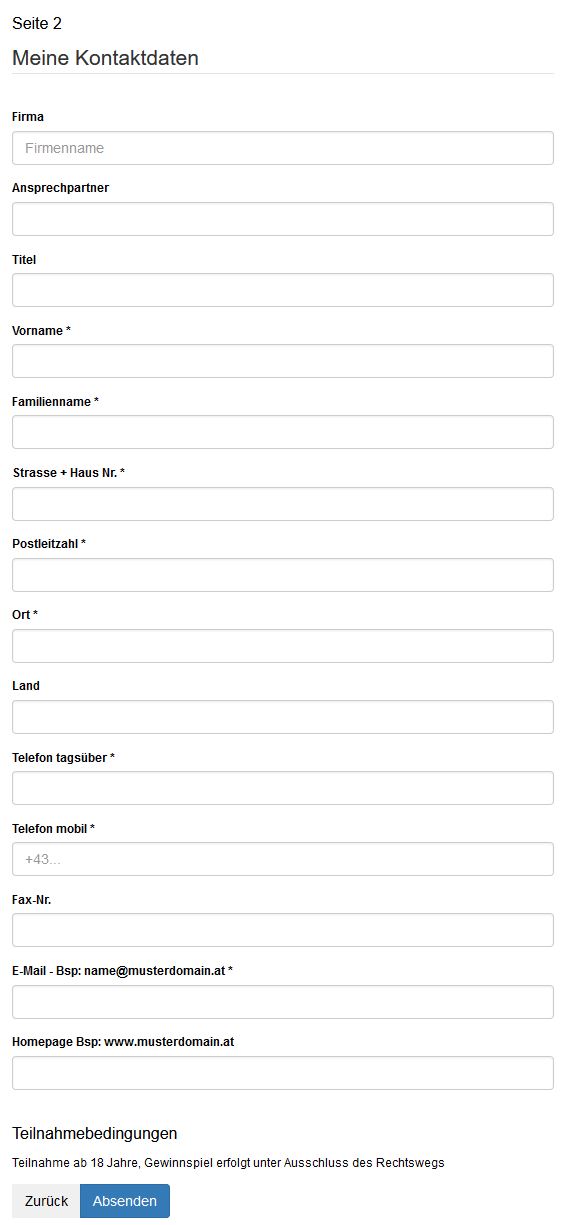 Seite 2

Meine Kontaktdaten

Firma

Firmenname

Ansprechpartner

Titel

Vorname *

Familienname *

Strasse + Haus Nr. *

Postleitzahl *

Ort *

Land

Telefon tagsüber *

Telefon mobil *

+43...

Fax-Nr.

E-Mail - Bsp: name@musterdomain.at *

Homepage Bsp: www.musterdomain.at

Teilnahmebedingungen

Teilnahme ab 18 Jahre, Gewinnspiel erfolgt unter Ausschluss des Rechtswegs

Zurück Absenden